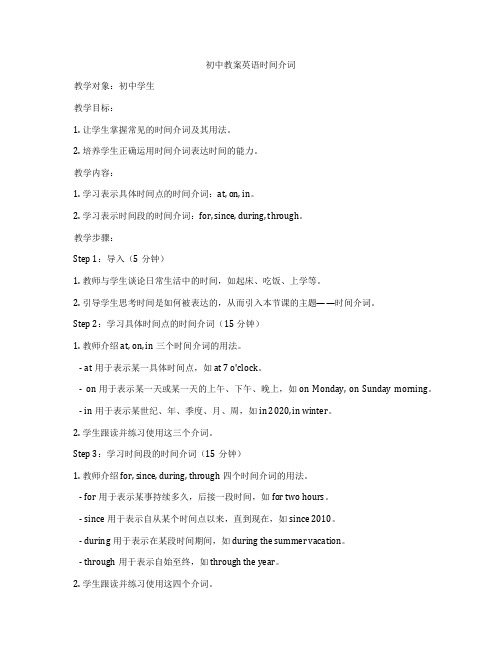 初中教案英语时间介词

教学对象：初中学生

教学目标：

1. 让学生掌握常见的时间介词及其用法。

2. 培养学生正确运用时间介词表达时间的能力。

教学内容：

1. 学习表示具体时间点的时间介词：at, on, in。

2. 学习表示时间段的时间介词：for, since, during, through。

教学步骤：

Step 1：导入（5 分钟）

1. 教师与学生谈论日常生活中的时间，如起床、吃饭、上学等。

2. 引导学生思考时间是如何被表达的，从而引入本节课的主题——时间介词。

Step 2：学习具体时间点的时间介词（15 分钟）

1. 教师介绍 at, on, in 三个时间介词的用法。

- at 用于表示某一具体时间点，如 at 7 o'clock。

- on 用于表示某一天或某一天的上午、下午、晚上，如 on Monday, on Sunday morning。

- in 用于表示某世纪、年、季度、月、周，如 in 2020, in winter。

2. 学生跟读并练习使用这三个介词。

Step 3：学习时间段的时间介词（15 分钟）

1. 教师介绍 for, since, during, through 四个时间介词的用法。

- for 用于表示某事持续多久，后接一段时间，如 for two hours。

- since 用于表示自从某个时间点以来，直到现在，如 since 2010。

- during 用于表示在某段时间期间，如 during the summer vacation。

- through 用于表示自始至终，如 through the year。

2. 学生跟读并练习使用这四个介词。